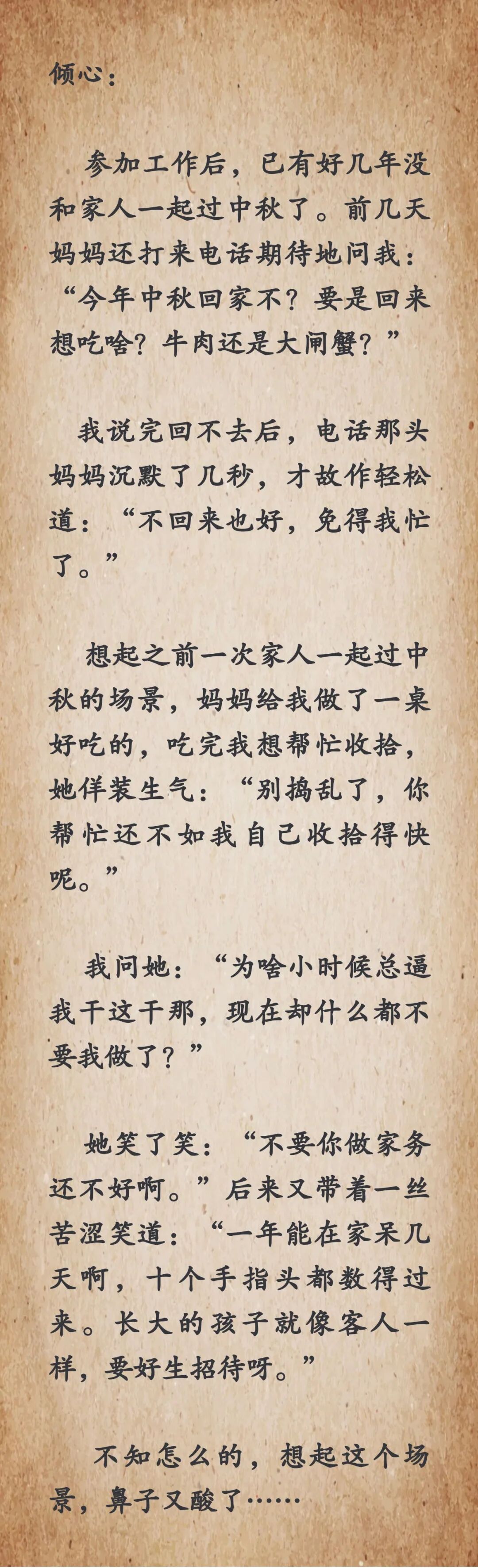 倾心：

参加工作后，已有好几年没和家人一起过中秋了。前几天妈妈还打来电话期待地问我：“今年中秋回家不？要是回来想吃啥？牛肉还是大闸蟹？”

我说完回不去后，电话那头妈妈沉默了几秒，才故作轻松道：“不回来也好，免得我忙了。”

想起之前一次家人一起过中秋的场景，妈妈给我做了一桌好吃的，吃完我想帮忙收拾，她佯装生气：“别捣乱了，你帮忙还不如我自己收拾得快呢。”

我问她：“为啥小时候总逼我干这干那，现在却什么都不要我做了？”

她笑了笑：“不要你做家务还不好啊。”后来又带着一丝苦涩笑道：“一年能在家呆几天啊，十个手指头都数得过来。长大的孩子就像客人一样，要好生招待呀。”

不知怎么的，想起这个场景，鼻子又酸了……